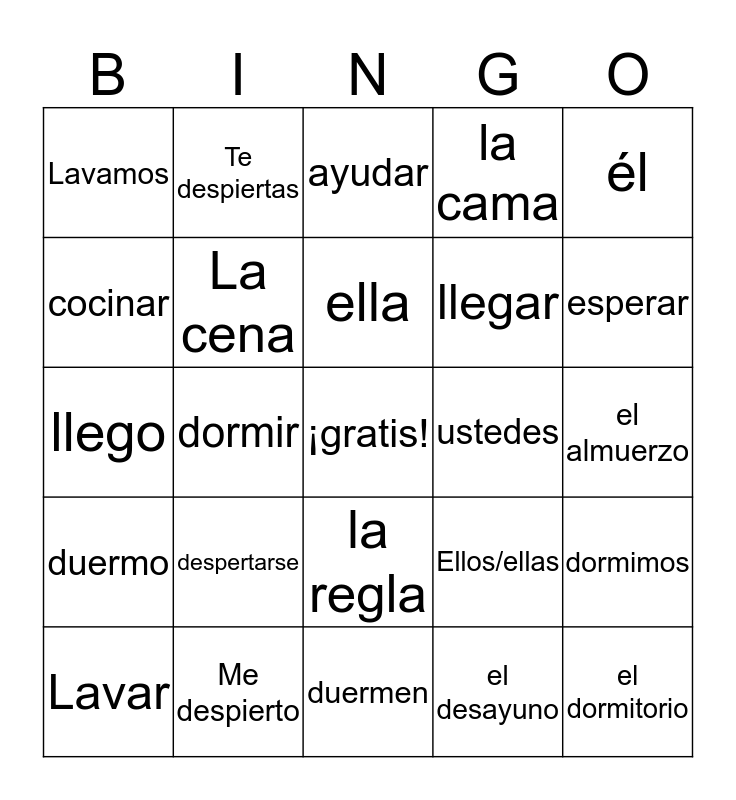 | B | I | N | G | O |
|---|---|---|---|---|
| Lavamos | Te despiertas | ayudar | la cama | él |
| cocinar | La cena | ella | llegar | esperar |
| llego | dormir | ¡gratis! | ustedes | el almuerzo |
| duermo | despertarse | la regla | Ellos/ellas | dormimos |
| Lavar | Me despierto | duermen | el desayuno | el dormitorio |